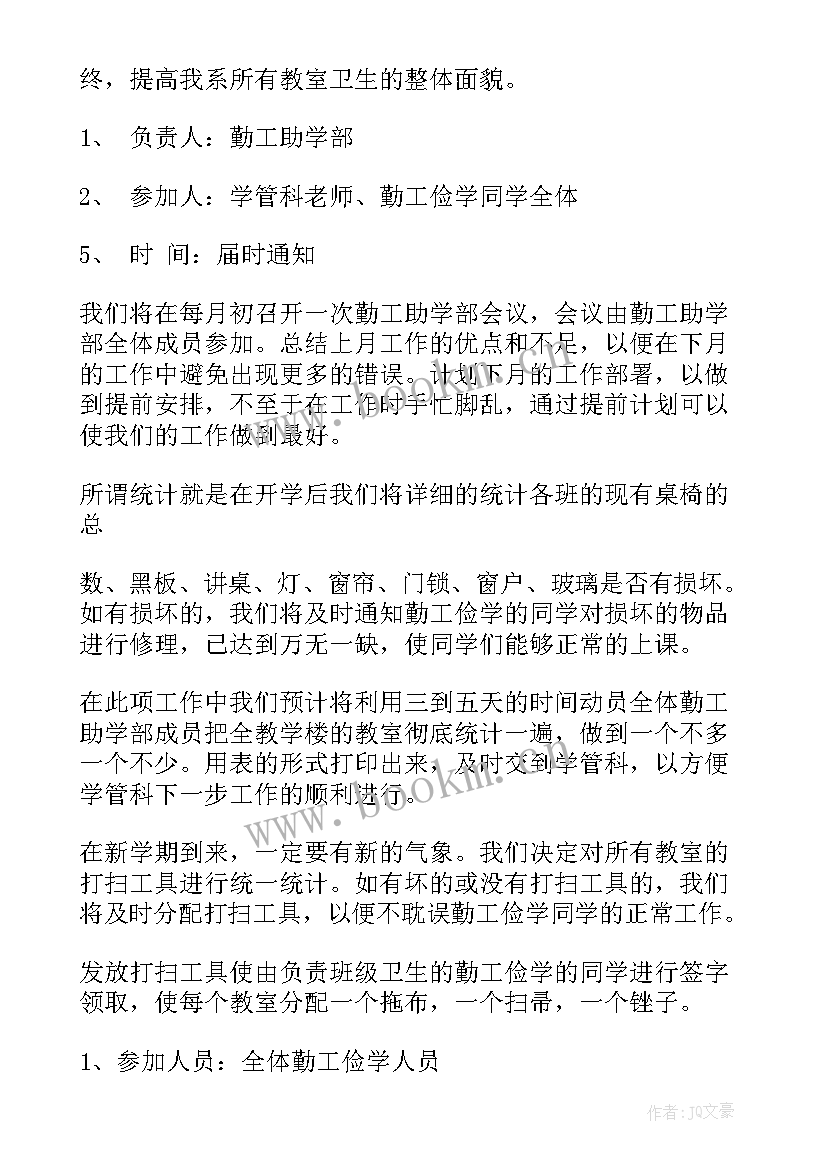 终，提高我系所有教室卫生的整体面貌。

1、 负责人：勤工助学部

2、 参加人：学管科老师、勤工俭学同学全体

5、 时 间：届时通知

我们将在每月初召开一次勤工助学部会议，会议由勤工助学部全体成员参加。总结上月工作的优点和不足，以便在下月的工作中避免出现更多的错误。计划下月的工作部署，以做到提前安排，不至于在工作时手忙脚乱，通过提前计划可以使我们的工作做到最好。

所谓统计就是在开学后我们将详细的统计各班的现有桌椅的总

数、黑板、讲桌、灯、窗帘、门锁、窗户、玻璃是否有损坏。如有损坏的，我们将及时通知勤工俭学的同学对损坏的物品进行修理，已达到万无一缺，使同学们能够正常的上课。

在此项工作中我们预计将利用三到五天的时间动员全体勤工助学部成员把全教学楼的教室彻底统计一遍，做到一个不多一个不少。用表的形式打印出来，及时交到学管科，以方便学管科下一步工作的顺利进行。

在新学期到来，一定要有新的气象。我们决定对所有教室的打扫工具进行统一统计。如有坏的或没有打扫工具的，我们将及时分配打扫工具，以便不耽误勤工俭学同学的正常工作。

发放打扫工具使由负责班级卫生的勤工俭学的同学进行签字领取，使每个教室分配一个拖布，一个扫帚，一个锉子。

1、参加人员：全体勤工俭学人员

www.bookill.com

作者：JQ文豪